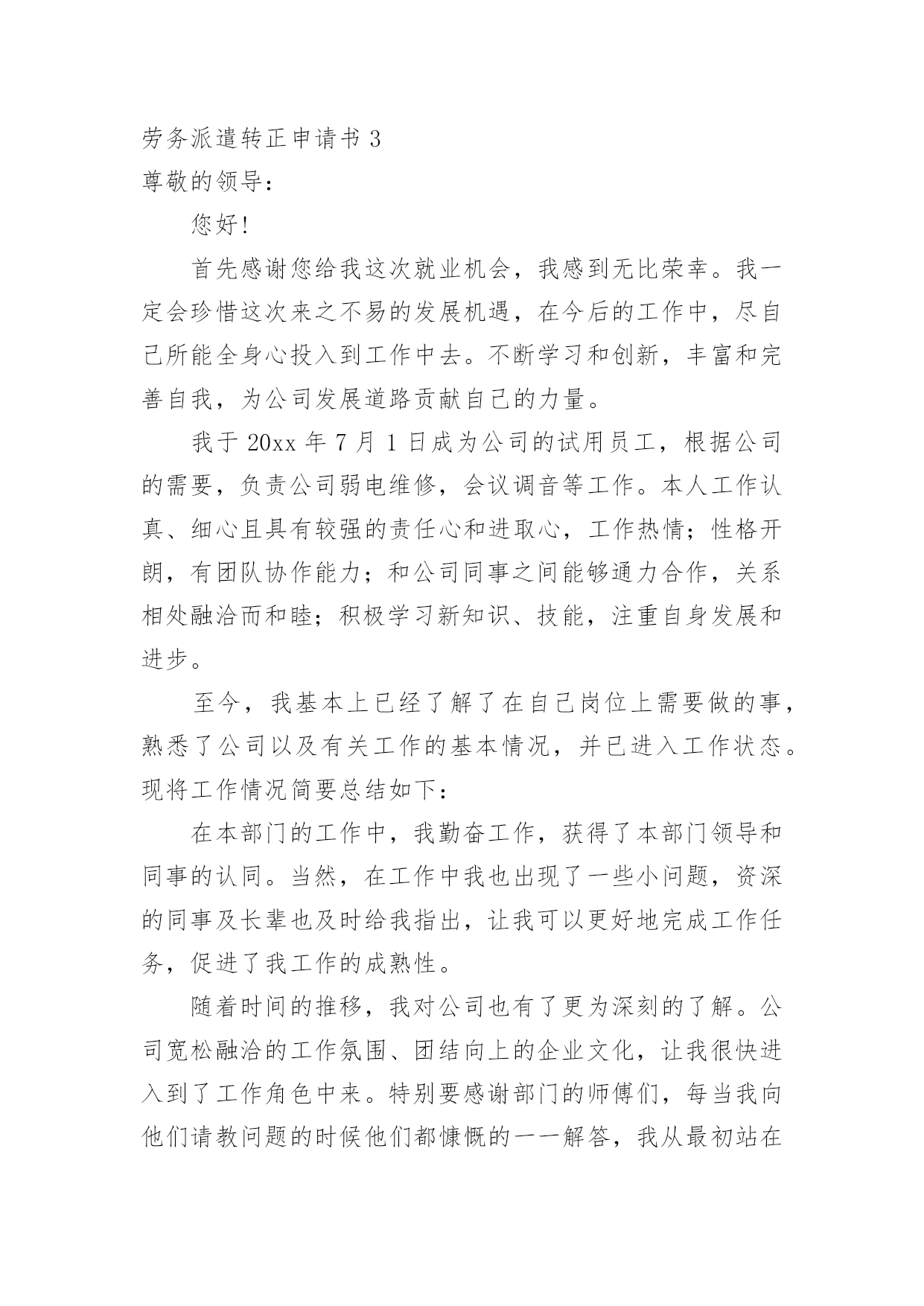 劳务派遣转正申请书 3

尊敬的领导：

您好！

首先感谢您给我这次就业机会，我感到无比荣幸。我一定会珍惜这次来之不易的发展机遇，在今后的工作中，尽自己所能全身心投入到工作中去。不断学习和创新，丰富和完善自我，为公司发展道路贡献自己的力量。

我于 20xx 年 7 月 1 日成为公司的试用员工，根据公司的需要，负责公司弱电维修，会议调音等工作。本人工作认真、细心且具有较强的责任心和进取心，工作热情；性格开朗，有团队协作能力；和公司同事之间能够通力合作，关系相处融洽而和睦；积极学习新知识、技能，注重自身发展和进步。

至今，我基本上已经了解了在自己岗位上需要做的事，熟悉了公司以及有关工作的基本情况，并已进入工作状态。现将工作情况简要总结如下：

在本部门的工作中，我勤奋工作，获得了本部门领导和同事的认同。当然，在工作中我也出现了一些小问题，资深的同事及长辈也及时给我指出，让我可以更好地完成工作任务，促进了我工作的成熟性。

随着时间的推移，我对公司也有了更为深刻的了解。公司宽松融洽的工作氛围、团结向上的企业文化，让我很快进入到了工作角色中来。特别要感谢部门的师傅们，每当我向他们请教问题的时候他们都慷慨的一一解答，我从最初站在